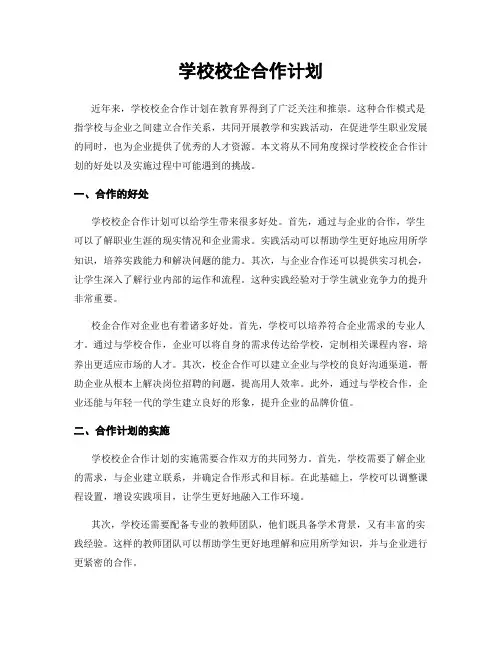 学校校企合作计划

近年来，学校校企合作计划在教育界得到了广泛关注和推崇。这种合作模式是指学校与企业之间建立合作关系，共同开展教学和实践活动，在促进学生职业发展的同时，也为企业提供了优秀的人才资源。本文将从不同角度探讨学校校企合作计划的好处以及实施过程中可能遇到的挑战。

一、合作的好处

学校校企合作计划可以给学生带来很多好处。首先，通过与企业的合作，学生可以了解职业生涯的现实情况和企业需求。实践活动可以帮助学生更好地应用所学知识，培养实践能力和解决问题的能力。其次，与企业合作还可以提供实习机会，让学生深入了解行业内部的运作和流程。这种实践经验对于学生就业竞争力的提升非常重要。

校企合作对企业也有着诸多好处。首先，学校可以培养符合企业需求的专业人才。通过与学校合作，企业可以将自身的需求传达给学校，定制相关课程内容，培养出更适应市场的人才。其次，校企合作可以建立企业与学校的良好沟通渠道，帮助企业从根本上解决岗位招聘的问题，提高用人效率。此外，通过与学校合作，企业还能与年轻一代的学生建立良好的形象，提升企业的品牌价值。

二、合作计划的实施

学校校企合作计划的实施需要合作双方的共同努力。首先，学校需要了解企业的需求，与企业建立联系，并确定合作形式和目标。在此基础上，学校可以调整课程设置，增设实践项目，让学生更好地融入工作环境。

其次，学校还需要配备专业的教师团队，他们既具备学术背景，又有丰富的实践经验。这样的教师团队可以帮助学生更好地理解和应用所学知识，并与企业进行更紧密的合作。